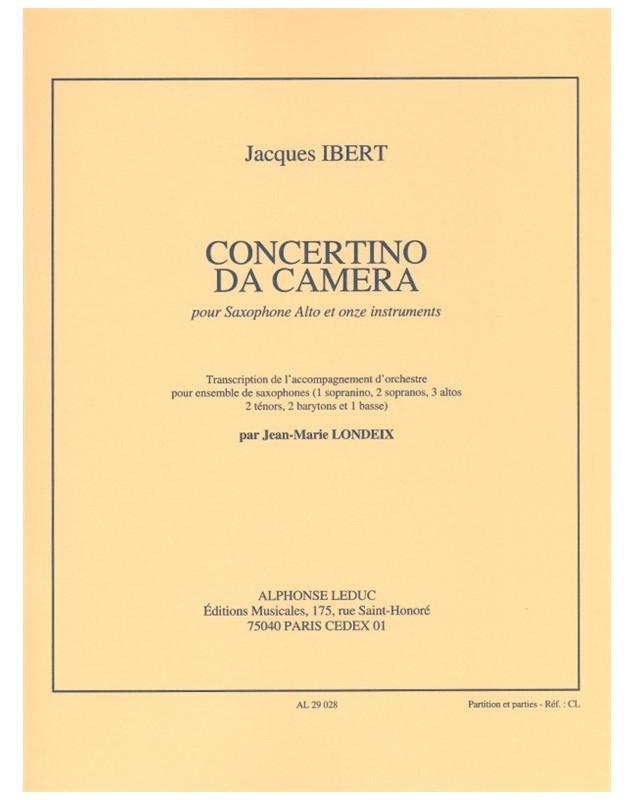 Jacques IBERT

CONCERTINO
DA CAMERA

pour Saxophone Alto et onze instruments

Transcription de l'accompagnement d'orchestre pour ensemble de saxophones (1 sopranino, 2 sopranos, 3 altos 2 ténors, 2 barytons et 1 basse)

par Jean-Marie LONDEIX

ALPHONSE LEDUC
Éditions Musicales, 175, rue Saint-Honoré
75040 PARIS CEDEX 01

AL 29 028

Partition et parties - Réf. : CL